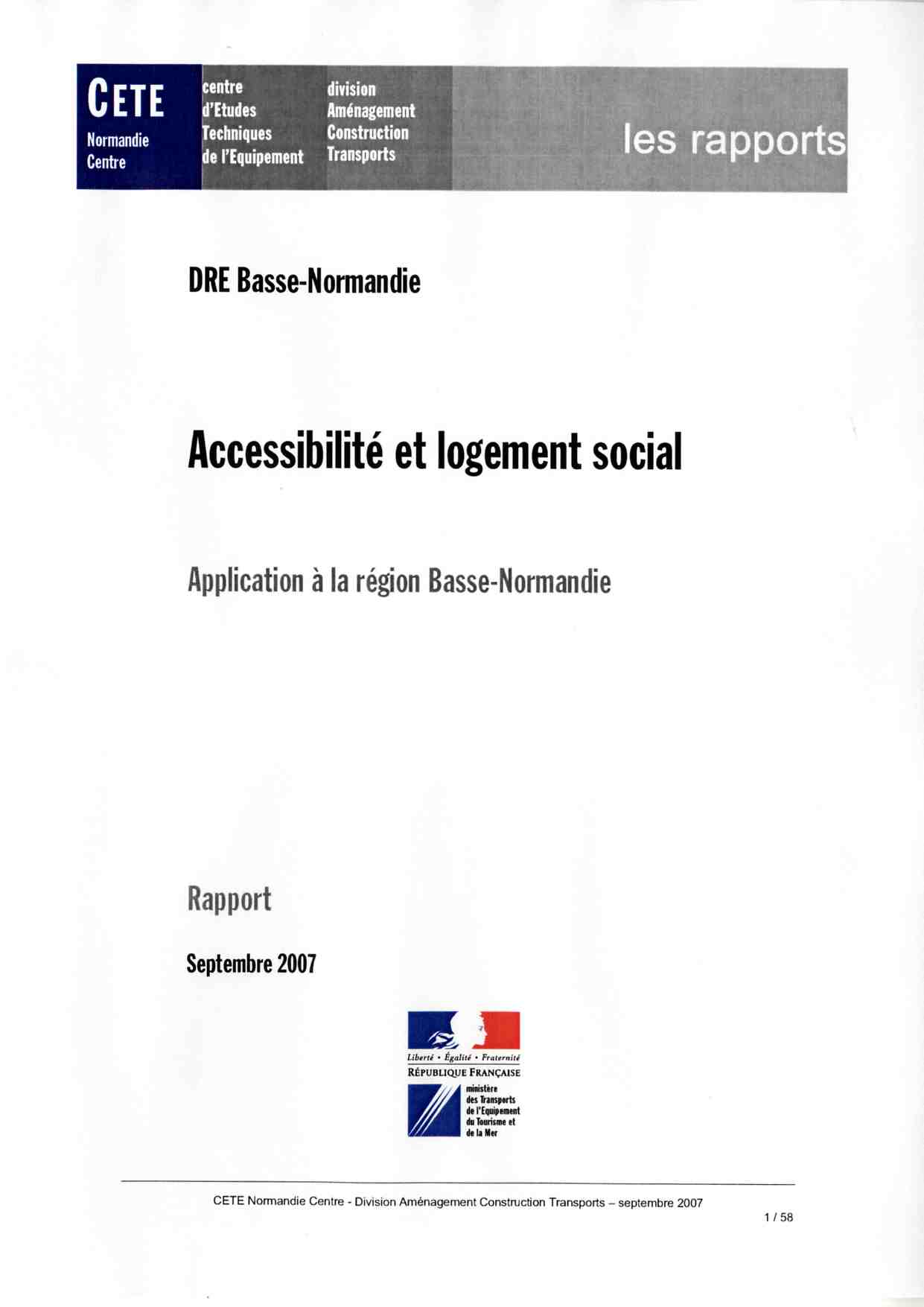 CETE
Normandie
Centre

centre
d'Etudes
Techniques
de l'Equipement

division
Aménagement
Construction
Transports

les rapports

DRE Basse-Normandie

Accessibilité et logement social

Application à la région Basse-Normandie

Rapport

Septembre 2007

Liberté • Égalité • Fraternité
RÉPUBLIQUE FRANÇAISE

ministère
des Transports
de l'Equipement
du Tourisme et
de la Mer

CETE Normandie Centre - Division Aménagement Construction Transports – septembre 2007

1 / 58